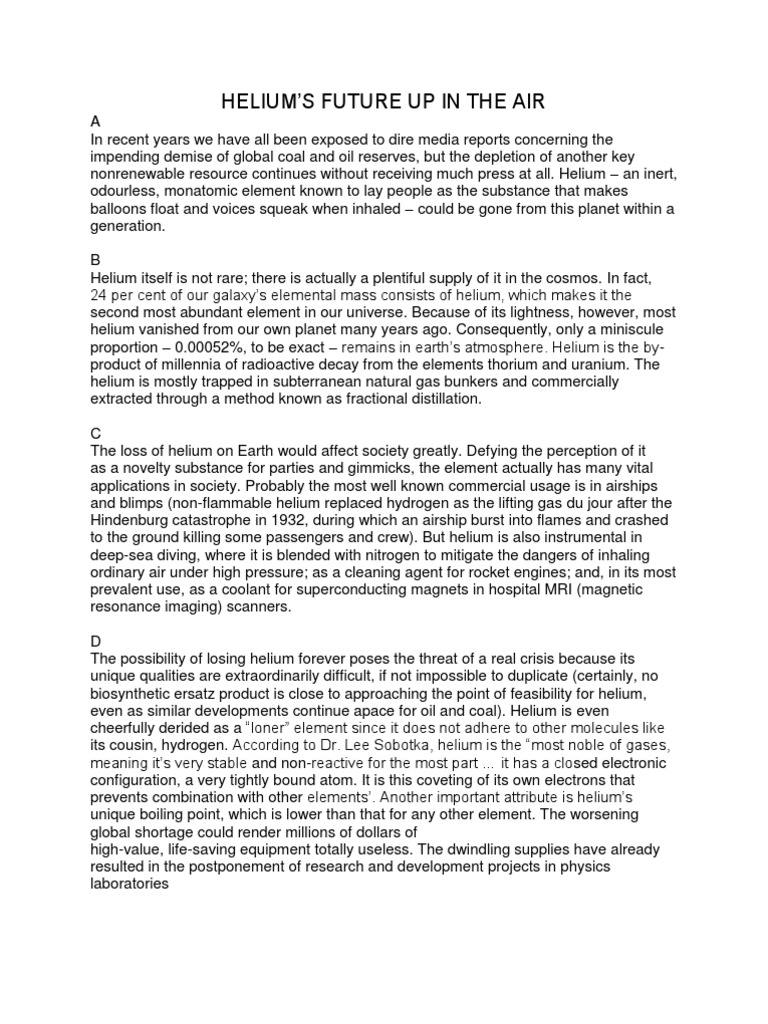 HELIUM'S FUTURE UP IN THE AIR

A
In recent years we have all been exposed to dire media reports concerning the impending demise of global coal and oil reserves, but the depletion of another key nonrenewable resource continues without receiving much press at all. Helium – an inert, odourless, monatomic element known to lay people as the substance that makes balloons float and voices squeak when inhaled – could be gone from this planet within a generation.

B
Helium itself is not rare; there is actually a plentiful supply of it in the cosmos. In fact, 24 per cent of our galaxy's elemental mass consists of helium, which makes it the second most abundant element in our universe. Because of its lightness, however, most helium vanished from our own planet many years ago. Consequently, only a miniscule proportion – 0.00052%, to be exact – remains in earth's atmosphere. Helium is the by-product of millennia of radioactive decay from the elements thorium and uranium. The helium is mostly trapped in subterranean natural gas bunkers and commercially extracted through a method known as fractional distillation.

C
The loss of helium on Earth would affect society greatly. Defying the perception of it as a novelty substance for parties and gimmicks, the element actually has many vital applications in society. Probably the most well known commercial usage is in airships and blimps (non-flammable helium replaced hydrogen as the lifting gas du jour after the Hindenburg catastrophe in 1932, during which an airship burst into flames and crashed to the ground killing some passengers and crew). But helium is also instrumental in deep-sea diving, where it is blended with nitrogen to mitigate the dangers of inhaling ordinary air under high pressure; as a cleaning agent for rocket engines; and, in its most prevalent use, as a coolant for superconducting magnets in hospital MRI (magnetic resonance imaging) scanners.

D
The possibility of losing helium forever poses the threat of a real crisis because its unique qualities are extraordinarily difficult, if not impossible to duplicate (certainly, no biosynthetic ersatz product is close to approaching the point of feasibility for helium, even as similar developments continue apace for oil and coal). Helium is even cheerfully derided as a "loner" element since it does not adhere to other molecules like its cousin, hydrogen. According to Dr. Lee Sobotka, helium is the "most noble of gases, meaning it's very stable and non-reactive for the most part ... it has a closed electronic configuration, a very tightly bound atom. It is this coveting of its own electrons that prevents combination with other elements'. Another important attribute is helium's unique boiling point, which is lower than that for any other element. The worsening global shortage could render millions of dollars of
high-value, life-saving equipment totally useless. The dwindling supplies have already resulted in the postponement of research and development projects in physics laboratories